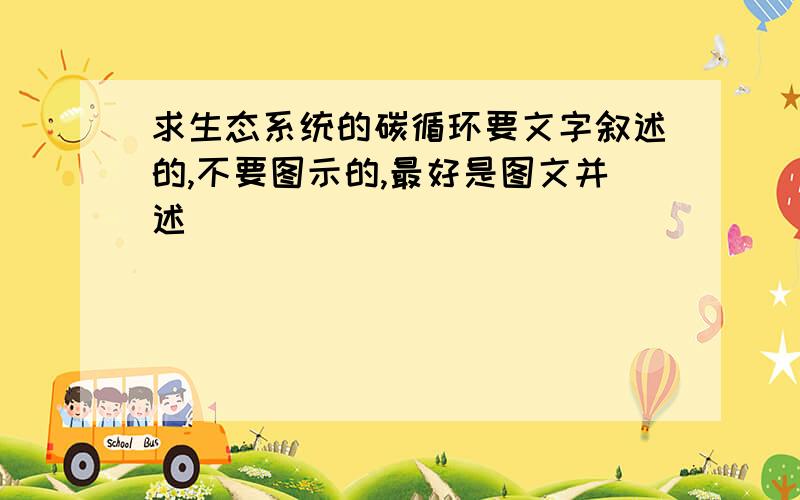 求生态系统的碳循环要文字叙述的,不要图示的,最好是图文并述

5

9

School Bus